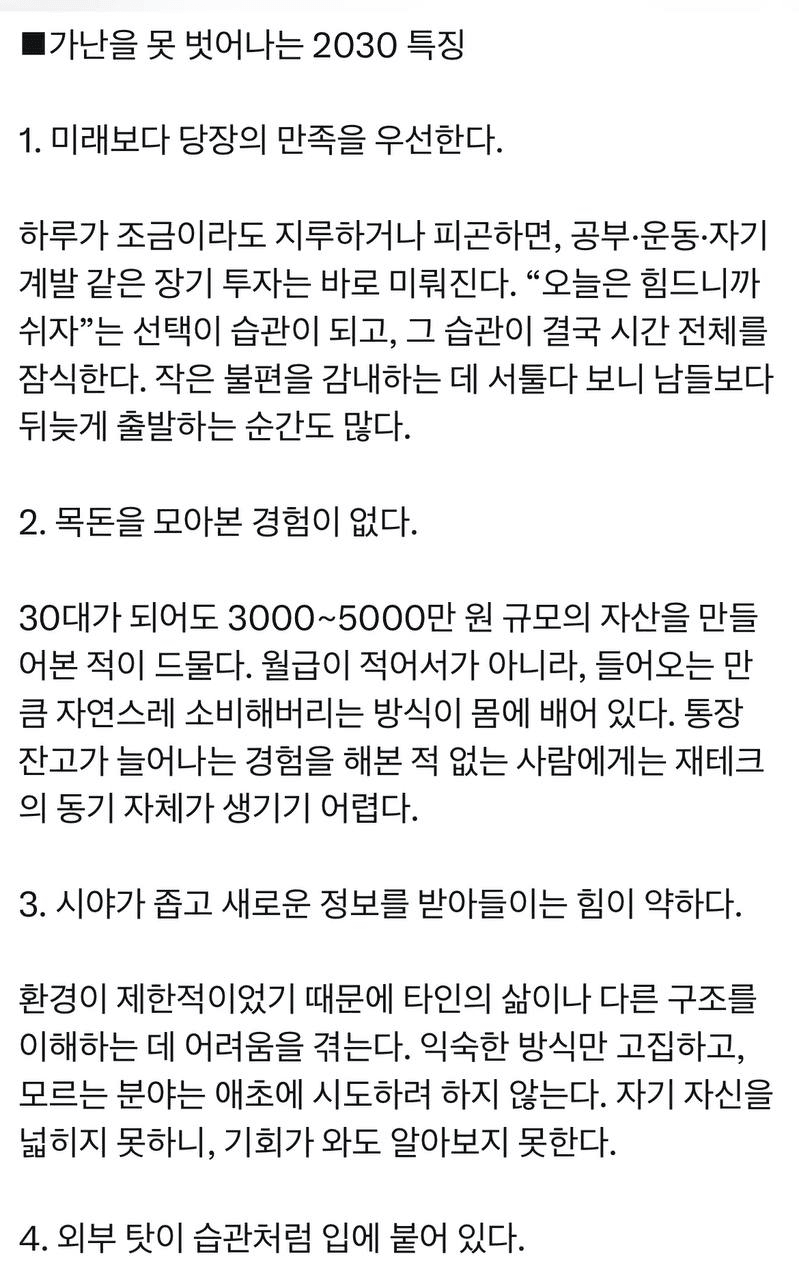 ■가난을 못 벗어나는 2030 특징

1. 미래보다 당장의 만족을 우선한다.

하루가 조금이라도 지루하거나 피곤하면, 공부·운동·자기계발 같은 장기 투자는 바로 미뤄진다. “오늘은 힘드니까 쉬자”는 선택이 습관이 되고, 그 습관이 결국 시간 전체를 잠식한다. 작은 불편을 감내하는 데 서툴다 보니 남들보다 뒤늦게 출발하는 순간도 많다.

2. 목돈을 모아본 경험이 없다.

30대가 되어도 3000~5000만 원 규모의 자산을 만들어본 적이 드물다. 월급이 적어서가 아니라, 들어오는 만큼 자연스레 소비해버리는 방식이 몸에 배어 있다. 통장 잔고가 늘어나는 경험을 해본 적 없는 사람에게는 재테크의 동기 자체가 생기기 어렵다.

3. 시야가 좁고 새로운 정보를 받아들이는 힘이 약하다.

환경이 제한적이었기 때문에 타인의 삶이나 다른 구조를 이해하는 데 어려움을 겪는다. 익숙한 방식만 고집하고, 모르는 분야는 애초에 시도하려 하지 않는다. 자기 자신을 넓히지 못하니, 기회가 와도 알아보지 못한다.

4. 외부 탓이 습관처럼 입에 붙어 있다.